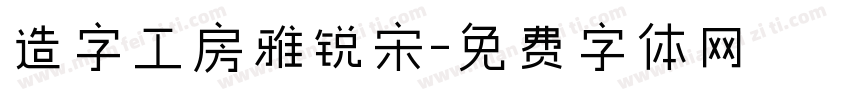 造字工房雅锐宋-免费字体网